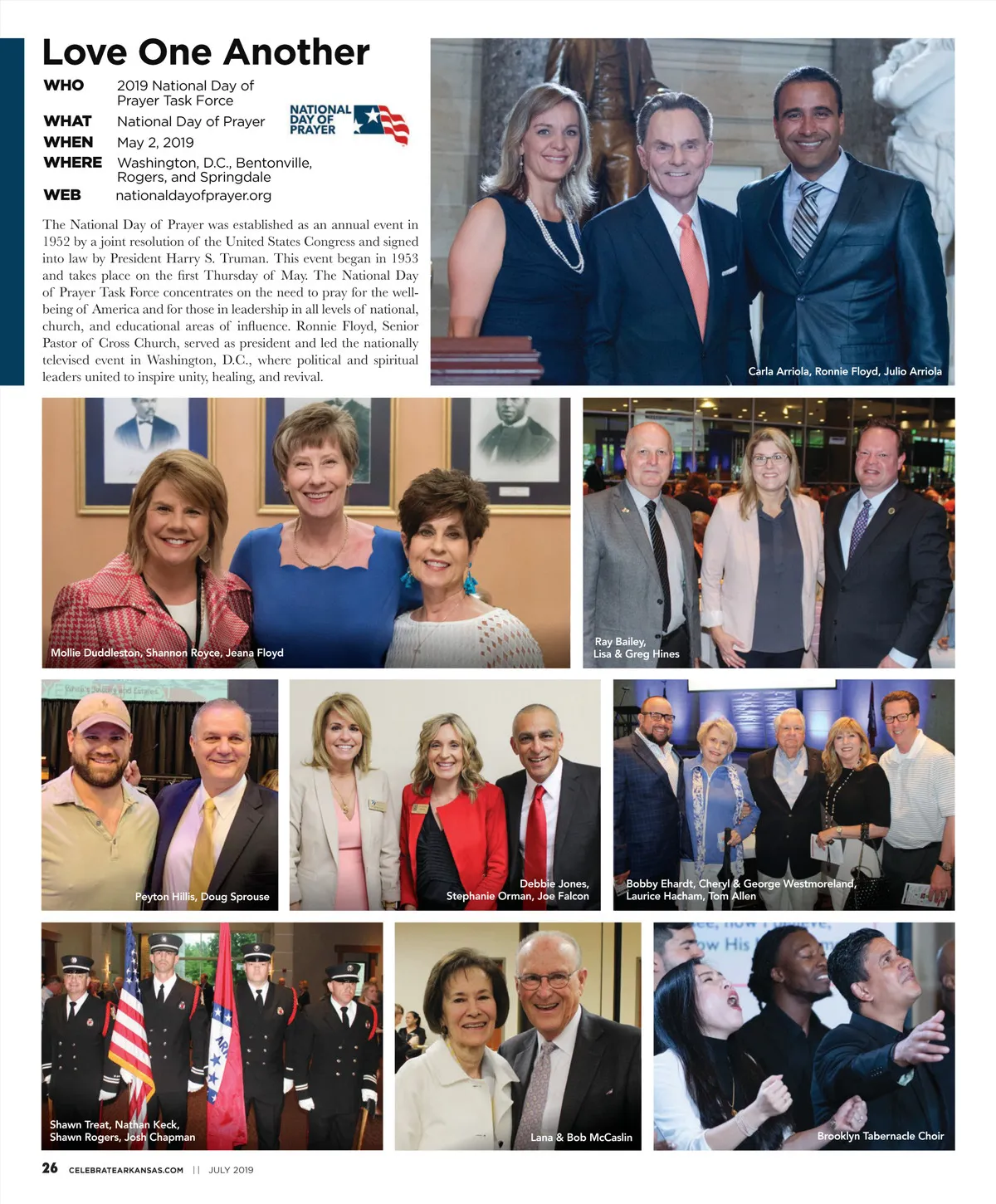 Love One Another

WHO 2019 National Day of Prayer Task Force
WHAT National Day of Prayer
WHEN May 2, 2019
WHERE Washington, D.C., Bentonville, Rogers, and Springdale
WEB nationaldayofprayer.org

NATIONAL DAY OF PRAYER

The National Day of Prayer was established as an annual event in 1952 by a joint resolution of the United States Congress and signed into law by President Harry S. Truman. This event began in 1953 and takes place on the first Thursday of May. The National Day of Prayer Task Force concentrates on the need to pray for the well-being of America and for those in leadership in all levels of national, church, and educational areas of influence. Ronnie Floyd, Senior Pastor of Cross Church, served as president and led the nationally televised event in Washington, D.C., where political and spiritual leaders united to inspire unity, healing, and revival.

Carla Arriola, Ronnie Floyd, Julio Arriola

Mollie Duddleston, Shannon Royce, Jeana Floyd

Ray Bailey, Lisa & Greg Hines

Peyton Hillis, Doug Sprouse

Debbie Jones, Stephanie Orman, Joe Falcon

Bobby Ehardt, Cheryl & George Westmoreland, Laurice Hacham, Tom Allen

Shawn Treat, Nathan Keck, Shawn Rogers, Josh Chapman

Lana & Bob McCaslin

Brooklyn Tabernacle Choir

26 CELEBRATEARKANSAS.COM || JULY 2019